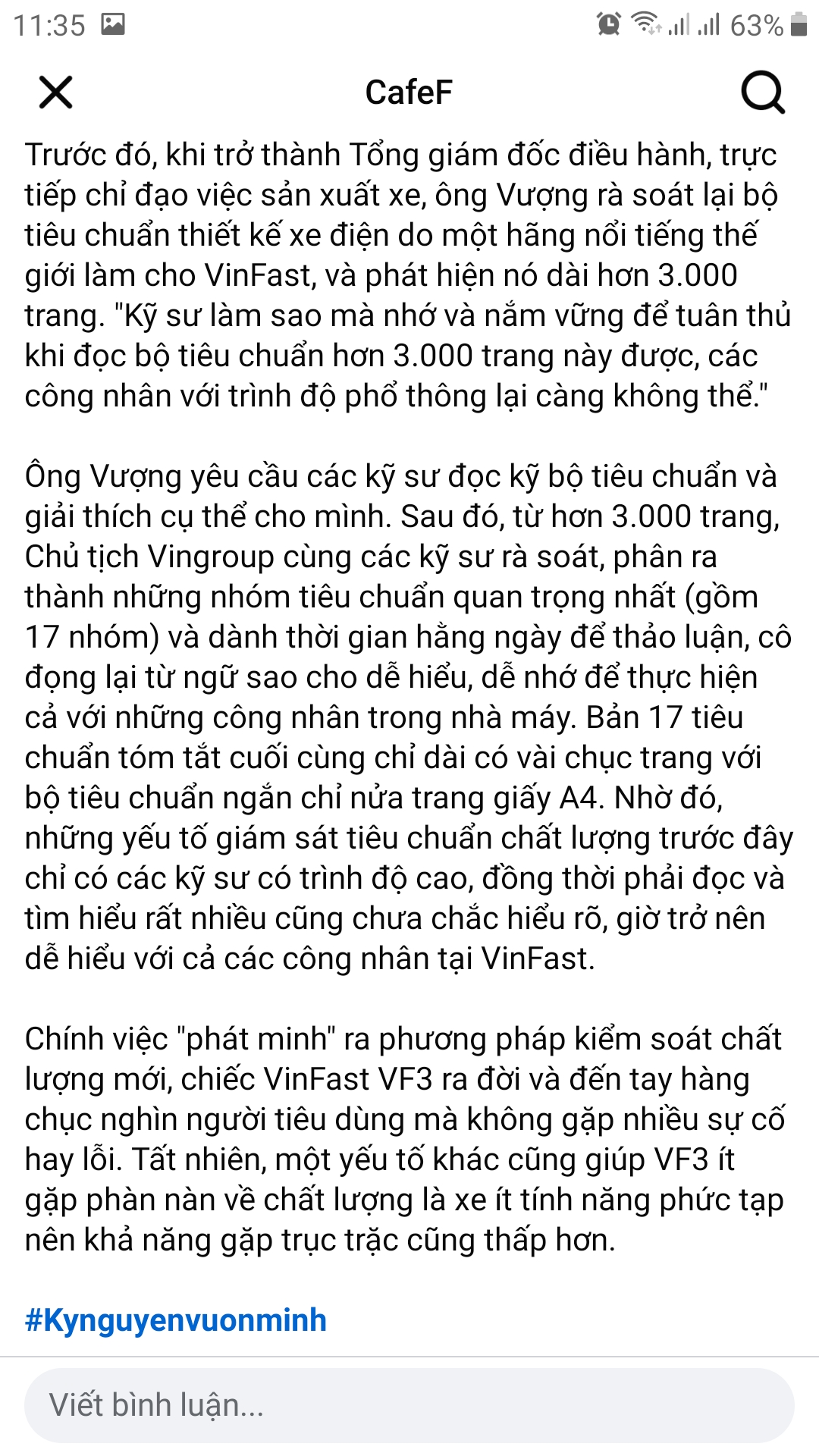 11:35 63%

CafeF

Trước đó, khi trở thành Tổng giám đốc điều hành, trực tiếp chỉ đạo việc sản xuất xe, ông Vượng rà soát lại bộ tiêu chuẩn thiết kế xe điện do một hãng nổi tiếng thế giới làm cho VinFast, và phát hiện nó dài hơn 3.000 trang. "Kỹ sư làm sao mà nhớ và nắm vững để tuân thủ khi đọc bộ tiêu chuẩn hơn 3.000 trang này được, các công nhân với trình độ phổ thông lại càng không thể."

Ông Vượng yêu cầu các kỹ sư đọc kỹ bộ tiêu chuẩn và giải thích cụ thể cho mình. Sau đó, từ hơn 3.000 trang, Chủ tịch Vingroup cùng các kỹ sư rà soát, phân ra thành những nhóm tiêu chuẩn quan trọng nhất (gồm 17 nhóm) và dành thời gian hằng ngày để thảo luận, cô đọng lại từ ngữ sao cho dễ hiểu, dễ nhớ để thực hiện cả với những công nhân trong nhà máy. Bản 17 tiêu chuẩn tóm tắt cuối cùng chỉ dài có vài chục trang với bộ tiêu chuẩn ngắn chỉ nửa trang giấy A4. Nhờ đó, những yếu tố giám sát tiêu chuẩn chất lượng trước đây chỉ có các kỹ sư có trình độ cao, đồng thời phải đọc và tìm hiểu rất nhiều cũng chưa chắc hiểu rõ, giờ trở nên dễ hiểu với cả các công nhân tại VinFast.

Chính việc "phát minh" ra phương pháp kiểm soát chất lượng mới, chiếc VinFast VF3 ra đời và đến tay hàng chục nghìn người tiêu dùng mà không gặp nhiều sự cố hay lỗi. Tất nhiên, một yếu tố khác cũng giúp VF3 ít gặp phàn nàn về chất lượng là xe ít tính năng phức tạp nên khả năng gặp trục trặc cũng thấp hơn.

#Kynguyenvuonminh

Viết bình luận...